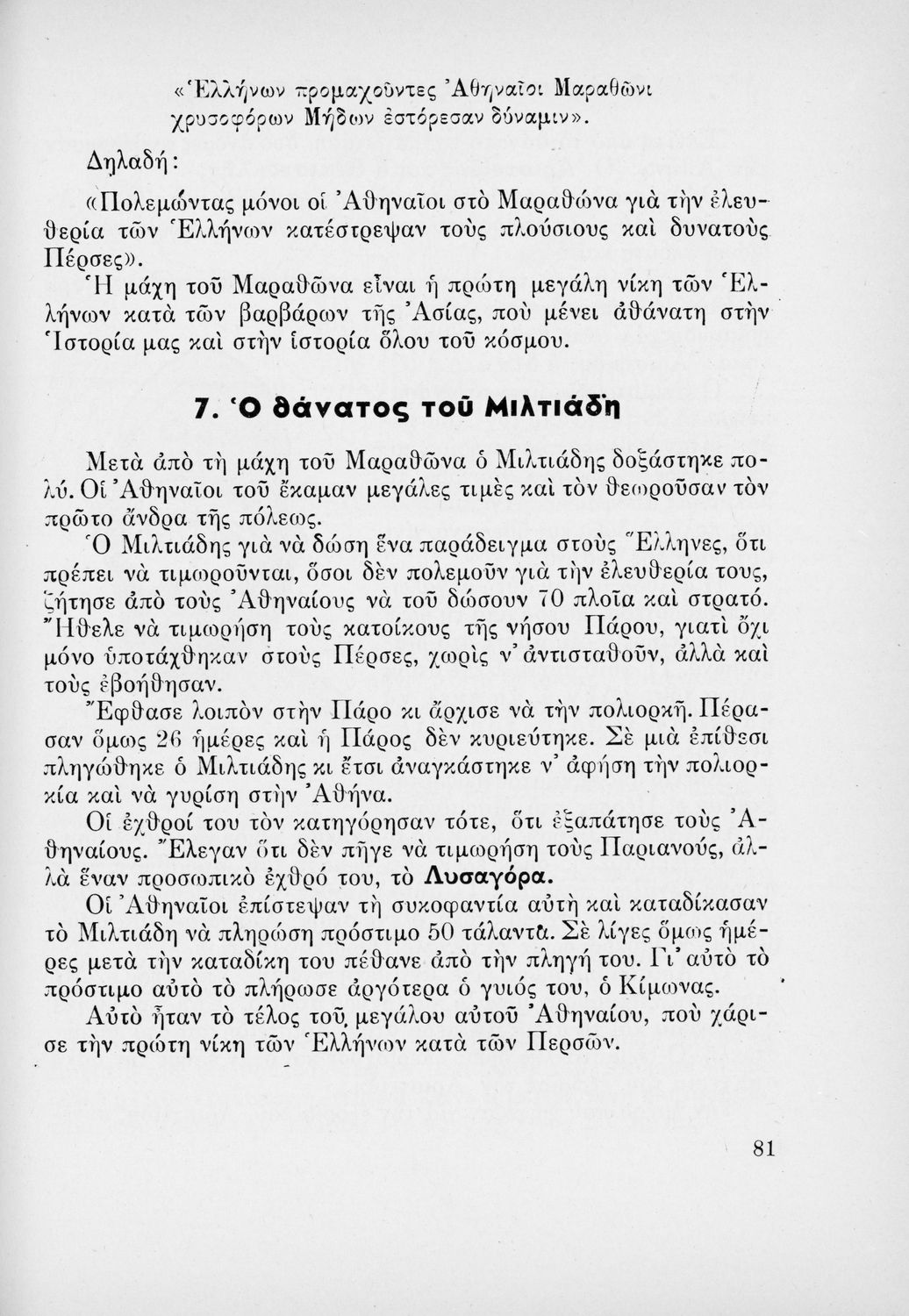 «Ἑλλήνων προμαχοῦντες Ἀθηναῖοι Μαραθῶνι χρυσοφόρων Μήδων ἐστόρεσαν δύναμιν».

Δηλαδή:

«Πολεμώντας μόνοι οἱ Ἀθηναῖοι στὸ Μαραθώνα γιὰ τὴν ἐλευθερία τῶν Ἑλλήνων κατέστρεψαν τοὺς πλούσιους καὶ δυνατοὺς Πέρσες».

Ἡ μάχη τοῦ Μαραθῶνα εἶναι ἡ πρώτη μεγάλη νίκη τῶν Ἑλλήνων κατὰ τῶν βαρβάρων τῆς Ἀσίας, ποὺ μένει ἀθάνατη στὴν Ἱστορία μας καὶ στὴν ἱστορία ὅλου τοῦ κόσμου.

7. Ὁ θάνατος τοῦ Μιλτιάδη

Μετὰ ἀπὸ τὴ μάχη τοῦ Μαραθῶνα ὁ Μιλτιάδης δοξάστηκε πολύ. Οἱ Ἀθηναῖοι τοῦ ἔκαμαν μεγάλες τιμὲς καὶ τὸν θεωροῦσαν τὸν πρῶτο ἄνδρα τῆς πόλεως.

Ὁ Μιλτιάδης γιὰ νὰ δώση ἕνα παράδειγμα στοὺς Ἕλληνες, ὅτι πρέπει νὰ τιμωροῦνται, ὅσοι δὲν πολεμοῦν γιὰ τὴν ἐλευθερία τους, ζήτησε ἀπὸ τοὺς Ἀθηναίους νὰ τοῦ δώσουν 70 πλοῖα καὶ στρατό. Ἤθελε νὰ τιμωρήση τοὺς κατοίκους τῆς νήσου Πάρου, γιατὶ ὄχι μόνο ὑποτάχθηκαν στοὺς Πέρσες, χωρὶς ν' ἀντισταθοῦν, ἀλλὰ καὶ τοὺς ἐβοήθησαν.

Ἔφθασε λοιπὸν στὴν Πάρο κι ἄρχισε νὰ τὴν πολιορκῆ. Πέρασαν ὅμως 26 ἡμέρες καὶ ἡ Πάρος δὲν κυριεύτηκε. Σὲ μιὰ ἐπίθεσι πληγώθηκε ὁ Μιλτιάδης κι ἔτσι ἀναγκάστηκε ν' ἀφήση τὴν πολιορκία καὶ νὰ γυρίση στὴν Ἀθήνα.

Οἱ ἐχθροί του τὸν κατηγόρησαν τότε, ὅτι ἐξαπάτησε τοὺς Ἀθηναίους. Ἔλεγαν ὅτι δὲν πῆγε νὰ τιμωρήση τοὺς Παριανούς, ἀλλὰ ἕναν προσωπικὸ ἐχθρό του, τὸ Λυσαγόρα.

Οἱ Ἀθηναῖοι ἐπίστεψαν τὴ συκοφαντία αὐτὴ καὶ καταδίκασαν τὸ Μιλτιάδη νὰ πληρώση πρόστιμο 50 τάλαντα. Σὲ λίγες ὅμως ἡμέρες μετὰ τὴν καταδίκη του πέθανε ἀπὸ τὴν πληγή του. Γι' αὐτὸ τὸ πρόστιμο αὐτὸ τὸ πλήρωσε ἀργότερα ὁ γυιός του, ὁ Κίμωνας.

Αὐτὸ ἦταν τὸ τέλος τοῦ μεγάλου αὐτοῦ Ἀθηναίου, ποὺ χάρισε τὴν πρώτη νίκη τῶν Ἑλλήνων κατὰ τῶν Περσῶν.

81